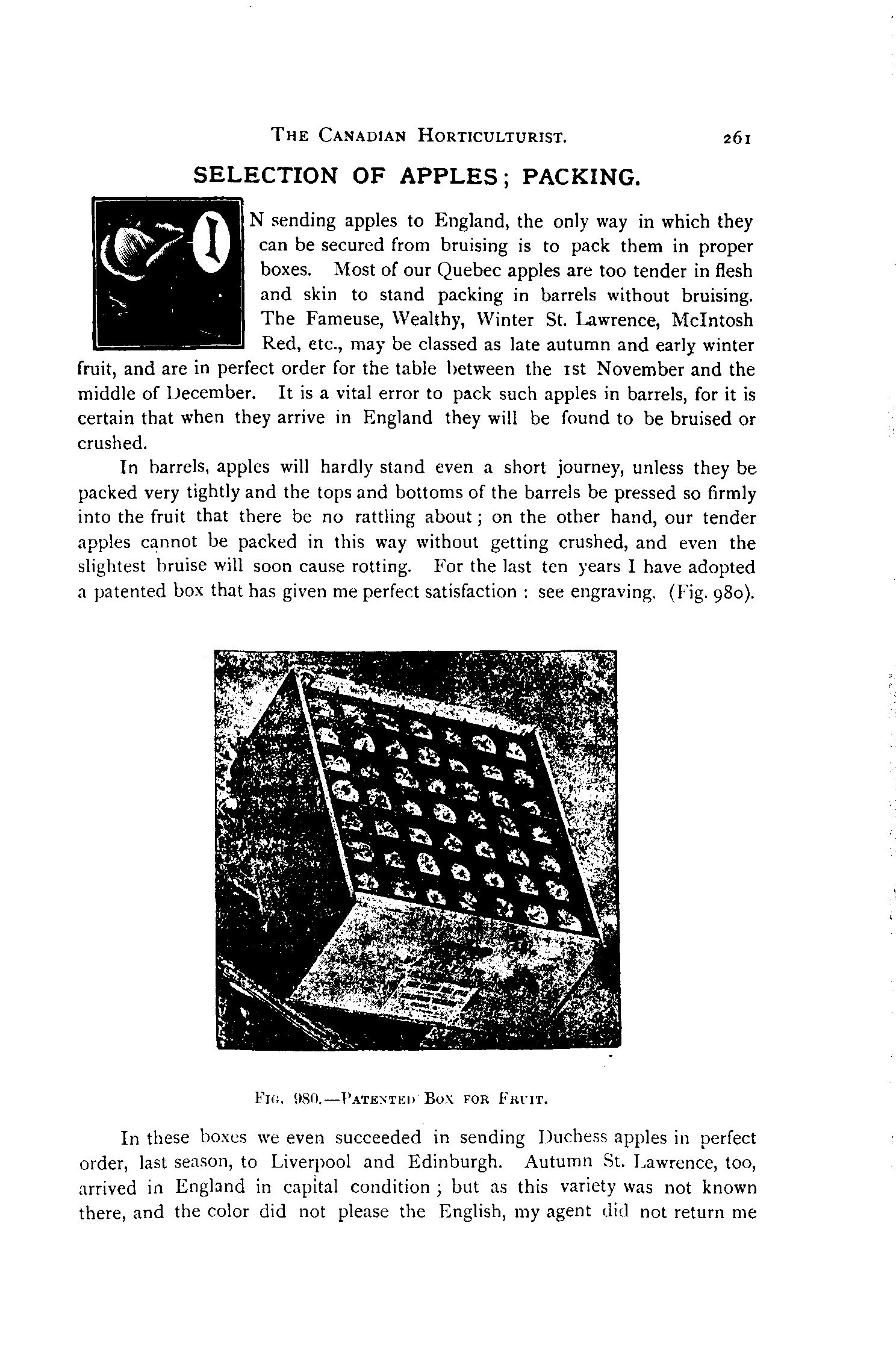 THE CANADIAN HORTICULTURIST. 261

SELECTION OF APPLES; PACKING.

IN sending apples to England, the only way in which they can be secured from bruising is to pack them in proper boxes. Most of our Quebec apples are too tender in flesh and skin to stand packing in barrels without bruising. The Fameuse, Wealthy, Winter St. Lawrence, McIntosh Red, etc., may be classed as late autumn and early winter fruit, and are in perfect order for the table between the 1st November and the middle of December. It is a vital error to pack such apples in barrels, for it is certain that when they arrive in England they will be found to be bruised or crushed.

In barrels, apples will hardly stand even a short journey, unless they be packed very tightly and the tops and bottoms of the barrels be pressed so firmly into the fruit that there be no rattling about; on the other hand, our tender apples cannot be packed in this way without getting crushed, and even the slightest bruise will soon cause rotting. For the last ten years I have adopted a patented box that has given me perfect satisfaction : see engraving. (Fig. 980).

FIG. 980.—PATENTED BOX FOR FRUIT.

In these boxes we even succeeded in sending Duchess apples in perfect order, last season, to Liverpool and Edinburgh. Autumn St. Lawrence, too, arrived in England in capital condition ; but as this variety was not known there, and the color did not please the English, my agent did not return me